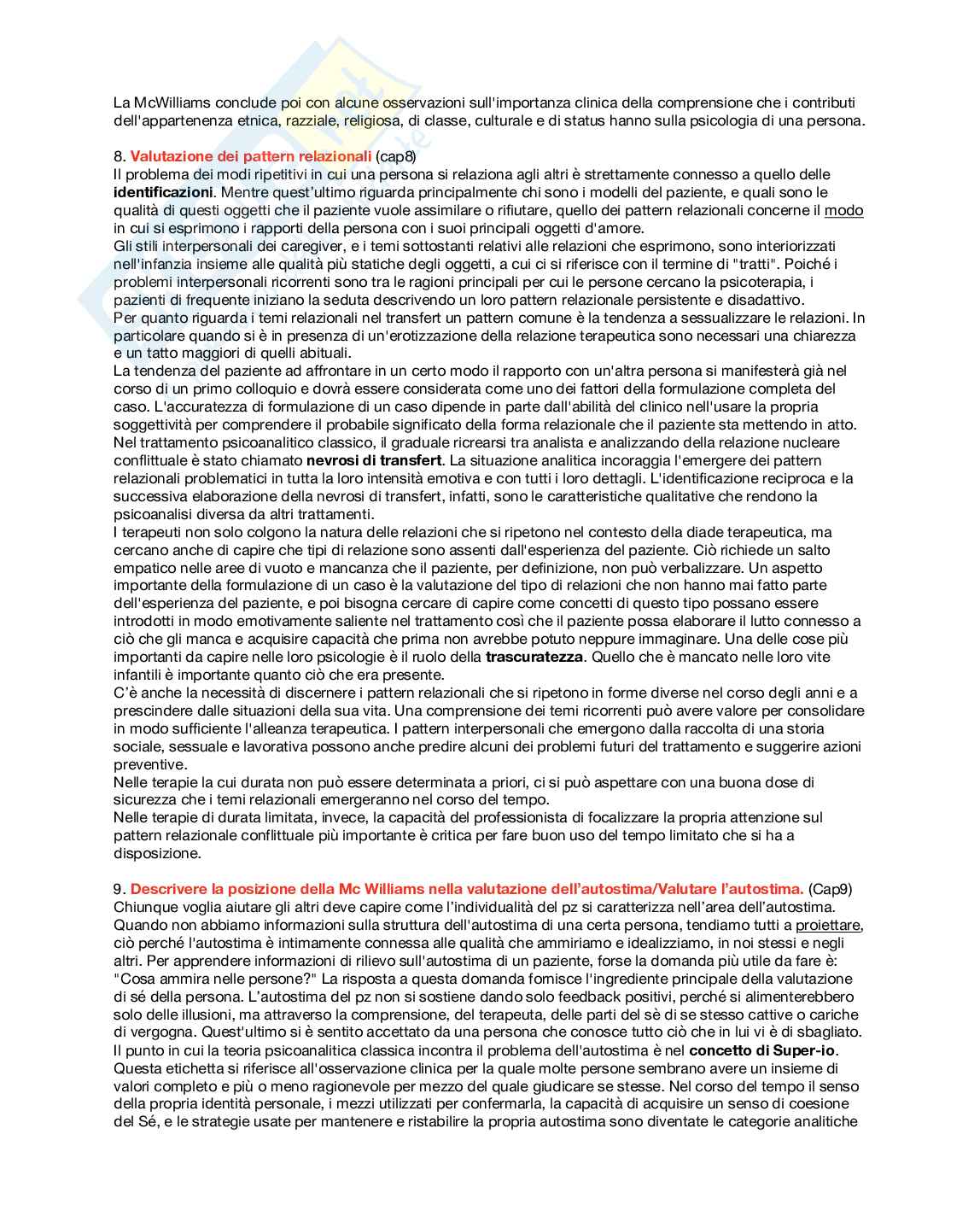 La McWilliams conclude poi con alcune osservazioni sull'importanza clinica della comprensione che i contributi dell'appartenenza etnica, razziale, religiosa, di classe, culturale e di status hanno sulla psicologia di una persona.

8. Valutazione dei pattern relazionali (cap8)
Il problema dei modi ripetitivi in cui una persona si relaziona agli altri è strettamente connesso a quello delle identificazioni. Mentre quest'ultimo riguarda principalmente chi sono i modelli del paziente, e quali sono le qualità di questi oggetti che il paziente vuole assimilare o rifiutare, quello dei pattern relazionali concerne il modo in cui si esprimono i rapporti della persona con i suoi principali oggetti d'amore.
Gli stili interpersonali dei caregiver, e i temi sottostanti relativi alle relazioni che esprimono, sono interiorizzati nell'infanzia insieme alle qualità più statiche degli oggetti, a cui ci si riferisce con il termine di "tratti". Poiché i problemi interpersonali ricorrenti sono tra le ragioni principali per cui le persone cercano la psicoterapia, i pazienti di frequente iniziano la seduta descrivendo un loro pattern relazionale persistente e disadattivo.
Per quanto riguarda i temi relazionali nel transfert un pattern comune è la tendenza a sessualizzare le relazioni. In particolare quando si è in presenza di un'erotizzazione della relazione terapeutica sono necessari una chiarezza e un tatto maggiori di quelli abituali.
La tendenza del paziente ad affrontare in un certo modo il rapporto con un'altra persona si manifesterà già nel corso di un primo colloquio e dovrà essere considerata come uno dei fattori della formulazione completa del caso. L'accuratezza di formulazione di un caso dipende in parte dall'abilità del clinico nell'usare la propria soggettività per comprendere il probabile significato della forma relazionale che il paziente sta mettendo in atto.
Nel trattamento psicoanalitico classico, il graduale ricrearsi tra analista e analizzando della relazione nucleare conflittuale è stato chiamato nevrosi di transfert. La situazione analitica incoraggia l'emergere dei pattern relazionali problematici in tutta la loro intensità emotiva e con tutti i loro dettagli. L'identificazione reciproca e la successiva elaborazione della nevrosi di transfert, infatti, sono le caratteristiche qualitative che rendono la psicoanalisi diversa da altri trattamenti.
I terapeuti non solo colgono la natura delle relazioni che si ripetono nel contesto della diade terapeutica, ma cercano anche di capire che tipi di relazione sono assenti dall'esperienza del paziente. Ciò richiede un salto empatico nelle aree di vuoto e mancanza che il paziente, per definizione, non può verbalizzare. Un aspetto importante della formulazione di un caso è la valutazione del tipo di relazioni che non hanno mai fatto parte dell'esperienza del paziente, e poi bisogna cercare di capire come concetti di questo tipo possano essere introdotti in modo emotivamente saliente nel trattamento così che il paziente possa elaborare il lutto connesso a ciò che gli manca e acquisire capacità che prima non avrebbe potuto neppure immaginare. Una delle cose più importanti da capire nelle loro psicologie è il ruolo della trascuratezza. Quello che è mancato nelle loro vite infantili è importante quanto ciò che era presente.
C'è anche la necessità di discernere i pattern relazionali che si ripetono in forme diverse nel corso degli anni e a prescindere dalle situazioni della sua vita. Una comprensione dei temi ricorrenti può avere valore per consolidare in modo sufficiente l'alleanza terapeutica. I pattern interpersonali che emergono dalla raccolta di una storia sociale, sessuale e lavorativa possono anche predire alcuni dei problemi futuri del trattamento e suggerire azioni preventive.
Nelle terapie la cui durata non può essere determinata a priori, ci si può aspettare con una buona dose di sicurezza che i temi relazionali emergeranno nel corso del tempo.
Nelle terapie di durata limitata, invece, la capacità del professionista di focalizzare la propria attenzione sul pattern relazionale conflittuale più importante è critica per fare buon uso del tempo limitato che si ha a disposizione.

9. Descrivere la posizione della Mc Williams nella valutazione dell'autostima/Valutare l'autostima. (Cap9)
Chiunque voglia aiutare gli altri deve capire come l'individualità del pz si caratterizza nell'area dell'autostima. Quando non abbiamo informazioni sulla struttura dell'autostima di una certa persona, tendiamo tutti a proiettare, ciò perché l'autostima è intimamente connessa alle qualità che ammiriamo e idealizziamo, in noi stessi e negli altri. Per apprendere informazioni di rilievo sull'autostima di un paziente, forse la domanda più utile da fare è: "Cosa ammira nelle persone?" La risposta a questa domanda fornisce l'ingrediente principale della valutazione di sé della persona. L'autostima del pz non si sostiene dando solo feedback positivi, perché si alimenterebbero solo delle illusioni, ma attraverso la comprensione, del terapeuta, delle parti del sè di se stesso cattive o cariche di vergogna. Quest'ultimo si è sentito accettato da una persona che conosce tutto ciò che in lui vi è di sbagliato.
Il punto in cui la teoria psicoanalitica classica incontra il problema dell'autostima è nel concetto di Super-io. Questa etichetta si riferisce all'osservazione clinica per la quale molte persone sembrano avere un insieme di valori completo e più o meno ragionevole per mezzo del quale giudicare se stesse. Nel corso del tempo il senso della propria identità personale, i mezzi utilizzati per confermarla, la capacità di acquisire un senso di coesione del Sé, e le strategie usate per mantenere e ristabilire la propria autostima sono diventate le categorie analitiche